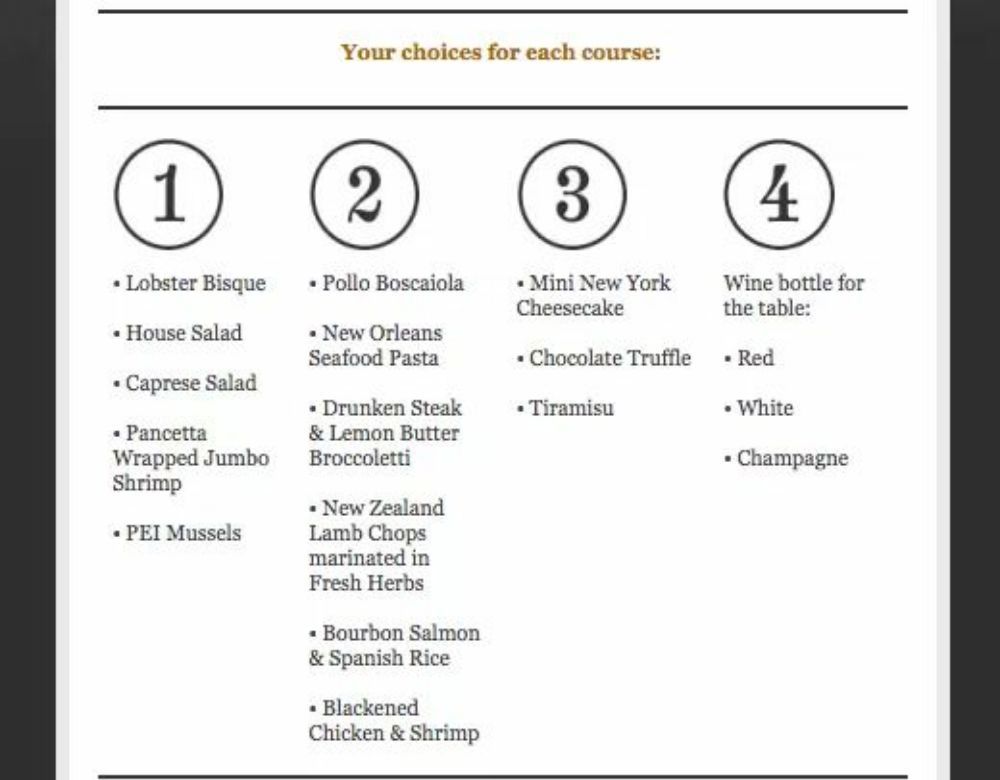 Your choices for each course:

1

• Lobster Bisque

• House Salad

• Caprese Salad

• Pancetta Wrapped Jumbo Shrimp

• PEI Mussels

2

• Pollo Boscaiola

• New Orleans Seafood Pasta

• Drunken Steak & Lemon Butter Broccoletti

• New Zealand Lamb Chops marinated in Fresh Herbs

• Bourbon Salmon & Spanish Rice

• Blackened Chicken & Shrimp

3

• Mini New York Cheesecake

• Chocolate Truffle

• Tiramisu

4

Wine bottle for the table:

• Red

• White

• Champagne